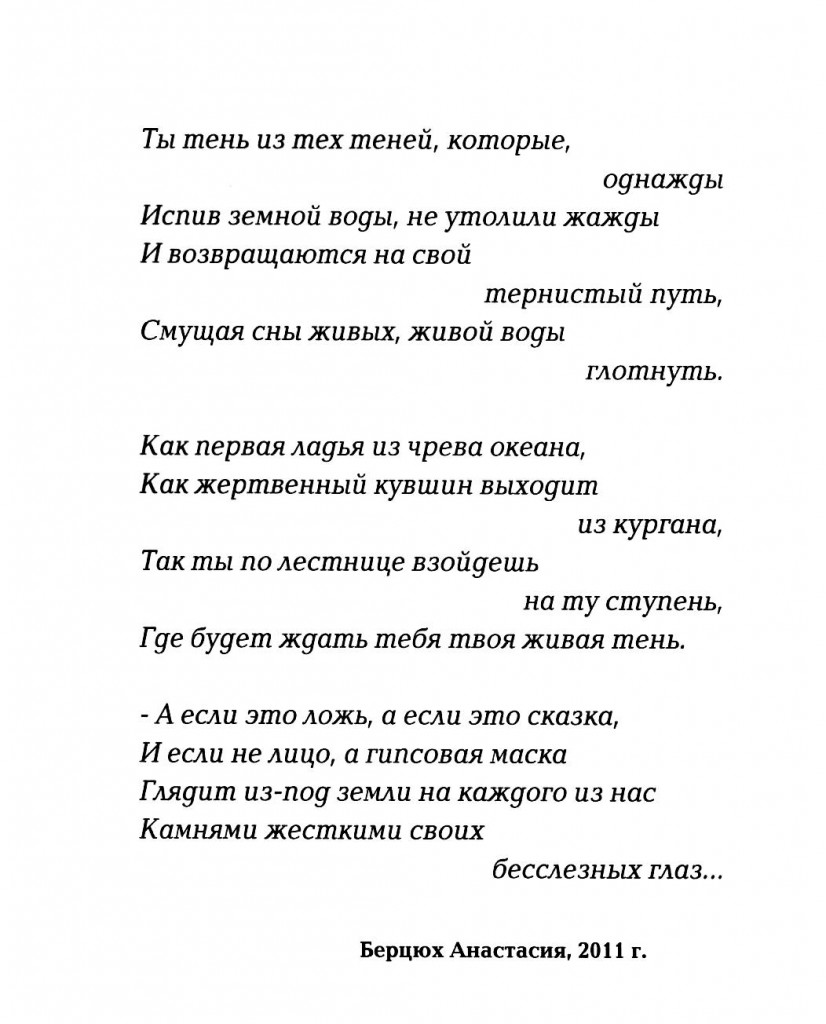 Ты тень из тех теней, которые,
однажды
Испив земной воды, не утолили жажды
И возвращаются на свой
тернистый путь,
Смущая сны живых, живой воды
глотнуть.

Как первая ладья из чрева океана,
Как жертвенный кувшин выходит
из кургана,
Так ты по лестнице взойдешь
на ту ступень,
Где будет ждать тебя твоя живая тень.

- А если это ложь, а если это сказка,
И если не лицо, а гипсовая маска
Глядит из-под земли на каждого из нас
Камнями жесткими своих
бесслезных глаз...

Берцюх Анастасия, 2011 г.